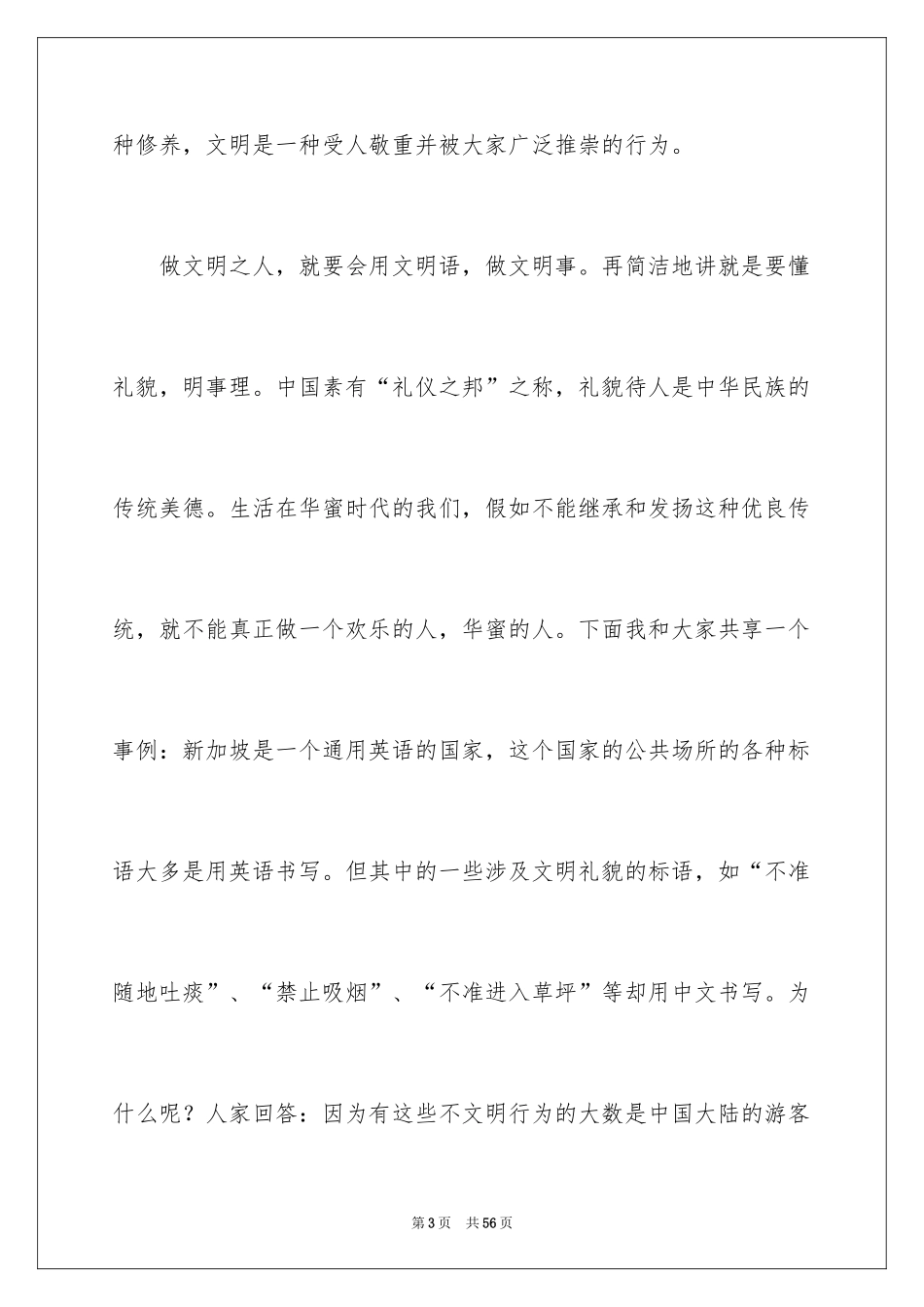 种修养，文明是一种受人敬重并被大家广泛推崇的行为。

做文明之人，就要会用文明语，做文明事。再简洁地讲就是要懂礼貌，明事理。中国素有“礼仪之邦”之称，礼貌待人是中华民族的传统美德。生活在华蜜时代的我们，假如不能继承和发扬这种优良传统，就不能真正做一个欢乐的人，华蜜的人。下面我和大家共享一个事例：新加坡是一个通用英语的国家，这个国家的公共场所的各种标语大多是用英语书写。但其中的一些涉及文明礼貌的标语，如“不准随地吐痰”、“禁止吸烟”、“不准进入草坪”等却用中文书写。为什么呢？人家回答：因为有这些不文明行为的大数是中国大陆的游客

第3页 共56页